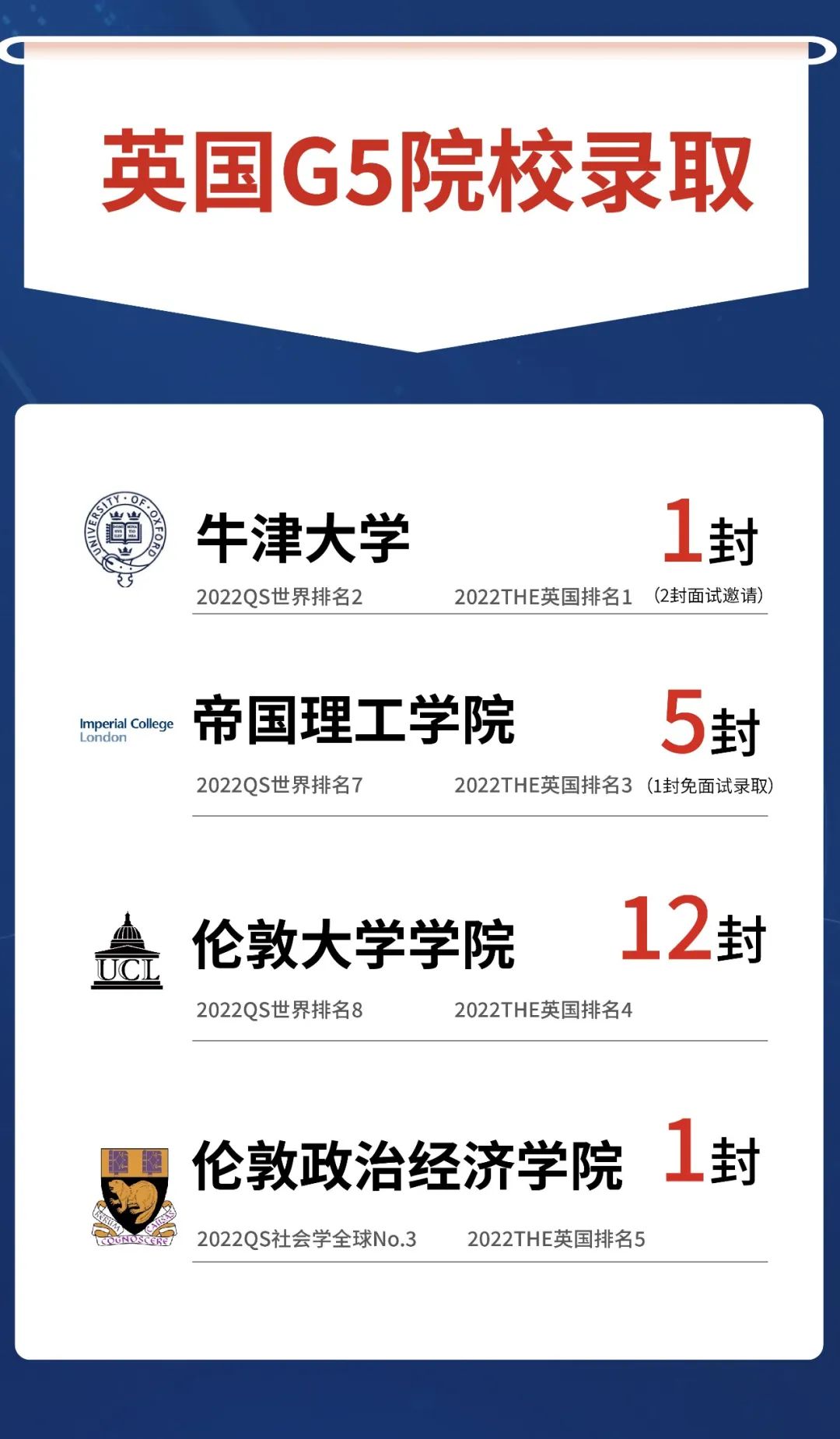 英国G5院校录取

牛津大学 1封

2022QS世界排名2 2022THE英国排名1 (2封面试邀请)

Imperial College London

帝国理工学院 5封

2022QS世界排名7 2022THE英国排名3 (1封免面试录取)

UCL

伦敦大学学院 12封

2022QS世界排名8 2022THE英国排名4

伦敦政治经济学院 1封

2022QS社会学全球No.3 2022THE英国排名5